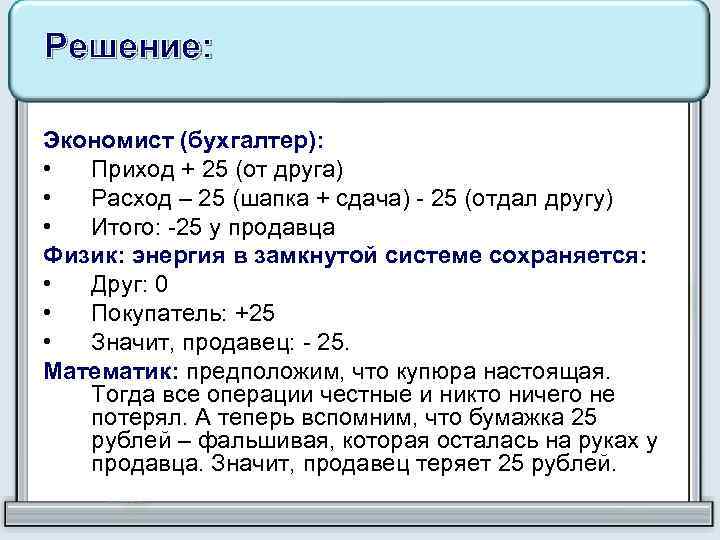 Решение:

Экономист (бухгалтер):
• Приход + 25 (от друга)
• Расход – 25 (шапка + сдача) - 25 (отдал другу)
• Итого: -25 у продавца

Физик: энергия в замкнутой системе сохраняется:
• Друг: 0
• Покупатель: +25
• Значит, продавец: - 25.

Математик: предположим, что купюра настоящая. Тогда все операции честные и никто ничего не потерял. А теперь вспомним, что бумажка 25 рублей – фальшивая, которая осталась на руках у продавца. Значит, продавец теряет 25 рублей.